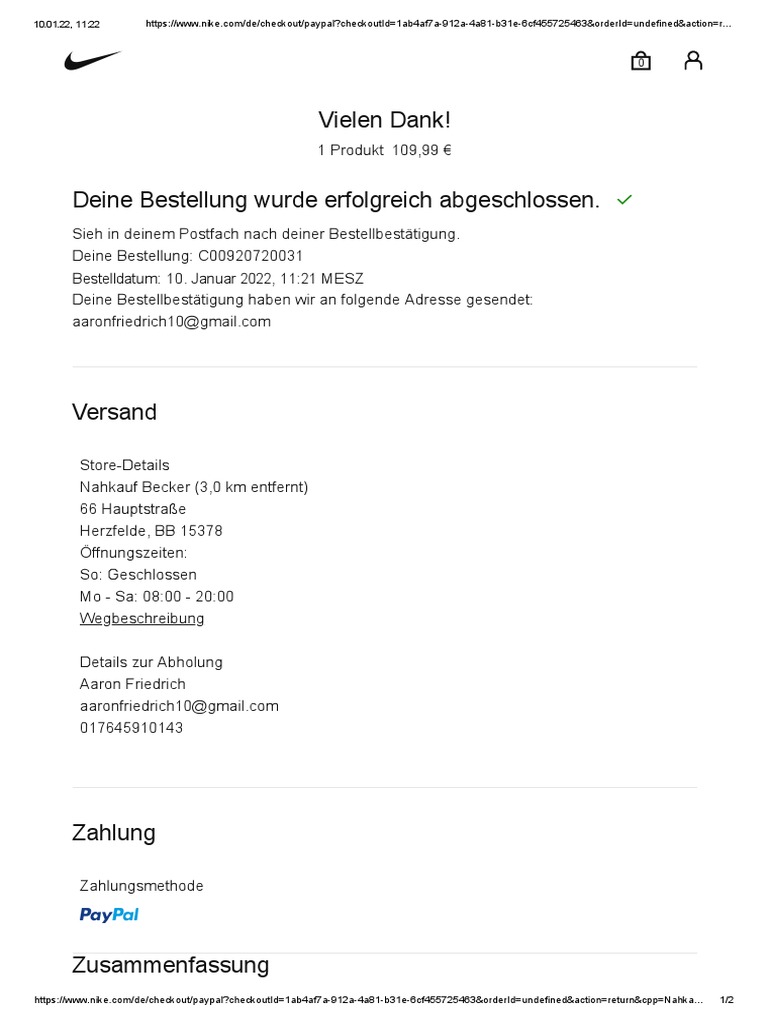 10.01.22, 11:22 https://www.nike.com/de/checkout/paypal?checkoutId=1ab4af7a-912a-4a81-b31e-6cf455725463&orderId=undefined&action=r...

0

Vielen Dank!

1 Produkt 109,99 €

Deine Bestellung wurde erfolgreich abgeschlossen.

Sieh in deinem Postfach nach deiner Bestellbestätigung.
Deine Bestellung: C00920720031
Bestelldatum: 10. Januar 2022, 11:21 MESZ
Deine Bestellbestätigung haben wir an folgende Adresse gesendet:
aaronfriedrich10@gmail.com

Versand

Store-Details
Nahkauf Becker (3,0 km entfernt)
66 Hauptstraße
Herzfelde, BB 15378
Öffnungszeiten:
So: Geschlossen
Mo - Sa: 08:00 - 20:00
Wegbeschreibung

Details zur Abholung
Aaron Friedrich
aaronfriedrich10@gmail.com
017645910143

Zahlung

Zahlungsmethode
PayPal

Zusammenfassung

https://www.nike.com/de/checkout/paypal?checkoutId=1ab4af7a-912a-4a81-b31e-6cf455725463&orderId=undefined&action=return&cpp=Nahka... 1/2